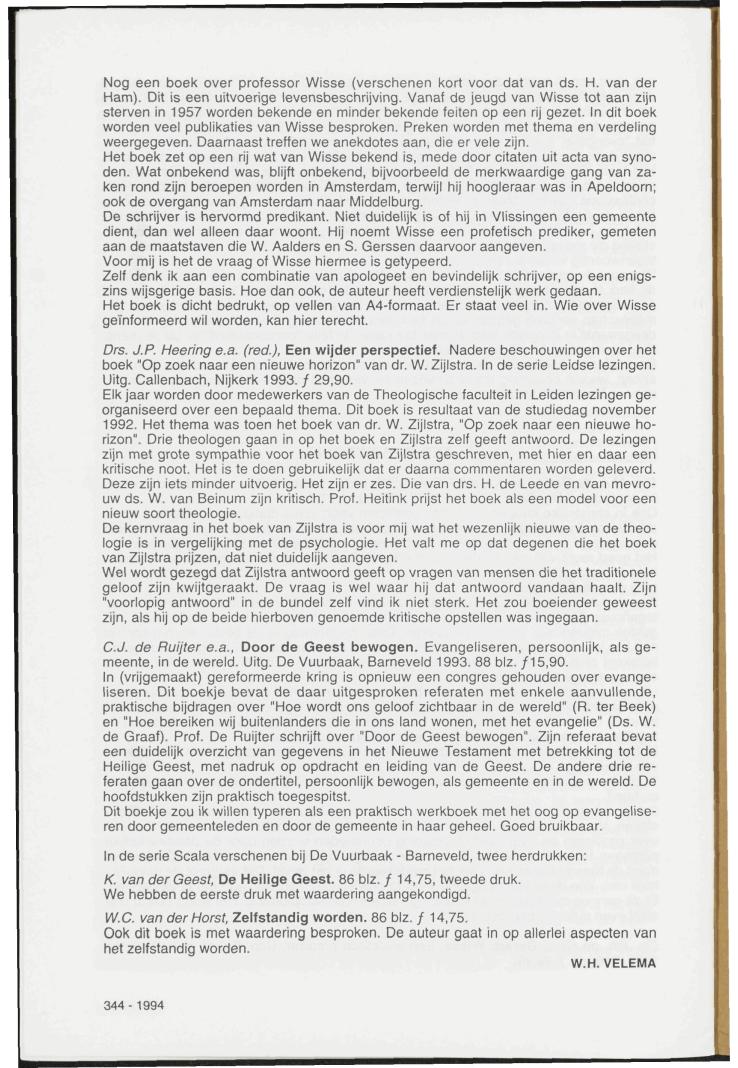 Nog een boek over professor Wisse (verschenen kort voor dat van ds. H. van der Ham). Dit is een uitvoerige levensbeschrijving. Vanaf de jeugd van Wisse tot aan zijn sterven in 1957 worden bekende en minder bekende feiten op een rij gezet. In dit boek worden veel publikaties van Wisse besproken. Preken worden met thema en verdeling weergegeven. Daarnaast treffen we anekdotes aan, die er vele zijn.
Het boek zet op een rij wat van Wisse bekend is, mede door citaten uit acta van synoden. Wat onbekend was, blijft onbekend, bijvoorbeeld de merkwaardige gang van zaken rond zijn beroepen worden in Amsterdam, terwijl hij hoogleraar was in Apeldoorn; ook de overgang van Amsterdam naar Middelburg.
De schrijver is hervormd predikant. Niet duidelijk is of hij in Vlissingen een gemeente dient, dan wel alleen daar woont. Hij noemt Wisse een profetisch prediker, gemeten aan de maatstaven die W. Aalders en S. Gerssen daarvoor aangeven.
Voor mij is het de vraag of Wisse hiermee is getypeerd.
Zelf denk ik aan een combinatie van apologeet en bevindelijk schrijver, op een enigszins wijsgerige basis. Hoe dan ook, de auteur heeft verdienstelijk werk gedaan.
Het boek is dicht bedrukt, op vellen van A4-formaat. Er staat veel in. Wie over Wisse geïnformeerd wil worden, kan hier terecht.

Drs. J.P. Heering e.a. (red.), Een wijder perspectief. Nadere beschouwingen over het boek "Op zoek naar een nieuwe horizon" van dr. W. Zijlstra. In de serie Leidse lezingen. Uitg. Callenbach, Nijkerk 1993. ƒ 29,90.
Elk jaar worden door medewerkers van de Theologische faculteit in Leiden lezingen georganiseerd over een bepaald thema. Dit boek is resultaat van de studiedag november 1992. Het thema was toen het boek van dr. W. Zijlstra, "Op zoek naar een nieuwe horizon". Drie theologen gaan in op het boek en Zijlstra zelf geeft antwoord. De lezingen zijn met grote sympathie voor het boek van Zijlstra geschreven, met hier en daar een kritische noot. Het is te doen gebruikelijk dat er daarna commentaren worden geleverd. Deze zijn iets minder uitvoerig. Het zijn er zes. Die van drs. H. de Leede en van mevrouw ds. W. van Beinum zijn kritisch. Prof. Heitink prijst het boek als een model voor een nieuw soort theologie.
De kernvraag in het boek van Zijlstra is voor mij wat het wezenlijk nieuwe van de theologie is in vergelijking met de psychologie. Het valt me op dat degenen die het boek van Zijlstra prijzen, dat niet duidelijk aangeven.
Wel wordt gezegd dat Zijlstra antwoord geeft op vragen van mensen die het traditionele geloof zijn kwijtgeraakt. De vraag is wel waar hij dat antwoord vandaan haalt. Zijn "voorlopig antwoord" in de bundel zelf vind ik niet sterk. Het zou boeiender geweest zijn, als hij op de beide hierboven genoemde kritische opstellen was ingegaan.

C.J. de Ruijter e.a., Door de Geest bewogen. Evangeliseren, persoonlijk, als gemeente, in de wereld. Uitg. De Vuurbaak, Barneveld 1993. 88 blz. ƒ15,90.
In (vrijgemaakt) gereformeerde kring is opnieuw een congres gehouden over evangeliseren. Dit boekje bevat de daar uitgesproken referaten met enkele aanvullende, praktische bijdragen over "Hoe wordt ons geloof zichtbaar in de wereld" (R. ter Beek) en "Hoe bereiken wij buitenlanders die in ons land wonen, met het evangelie" (Ds. W. de Graaf). Prof. De Ruijter schrijft over "Door de Geest bewogen". Zijn referaat bevat een duidelijk overzicht van gegevens in het Nieuwe Testament met betrekking tot de Heilige Geest, met nadruk op opdracht en leiding van de Geest. De andere drie referaten gaan over de ondertitel, persoonlijk bewogen, als gemeente en in de wereld. De hoofdstukken zijn praktisch toegespitst.
Dit boekje zou ik willen typeren als een praktisch werkboek met het oog op evangeliseren door gemeenteleden en door de gemeente in haar geheel. Goed bruikbaar.

In de serie Scala verschenen bij De Vuurbaak - Barneveld, twee herdrukken:

K. van der Geest, De Heilige Geest. 86 blz. ƒ 14,75, tweede druk.
We hebben de eerste druk met waardering aangekondigd.

W.C. van der Horst, Zelfstandig worden. 86 blz. ƒ 14,75.
Ook dit boek is met waardering besproken. De auteur gaat in op allerlei aspecten van het zelfstandig worden.

W.H. VELEMA

344 - 1994